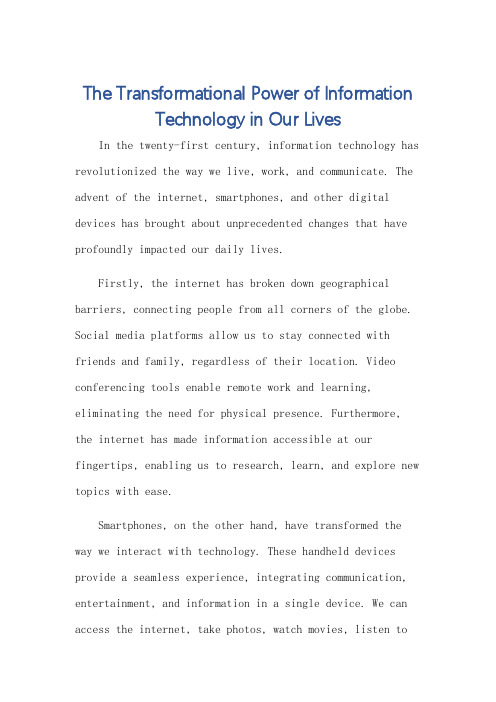 The Transformational Power of Information Technology in Our Lives

In the twenty-first century, information technology has revolutionized the way we live, work, and communicate. The advent of the internet, smartphones, and other digital devices has brought about unprecedented changes that have profoundly impacted our daily lives.

Firstly, the internet has broken down geographical barriers, connecting people from all corners of the globe. Social media platforms allow us to stay connected with friends and family, regardless of their location. Video conferencing tools enable remote work and learning, eliminating the need for physical presence. Furthermore, the internet has made information accessible at our fingertips, enabling us to research, learn, and explore new topics with ease.

Smartphones, on the other hand, have transformed the way we interact with technology. These handheld devices provide a seamless experience, integrating communication, entertainment, and information in a single device. We can access the internet, take photos, watch movies, listen to